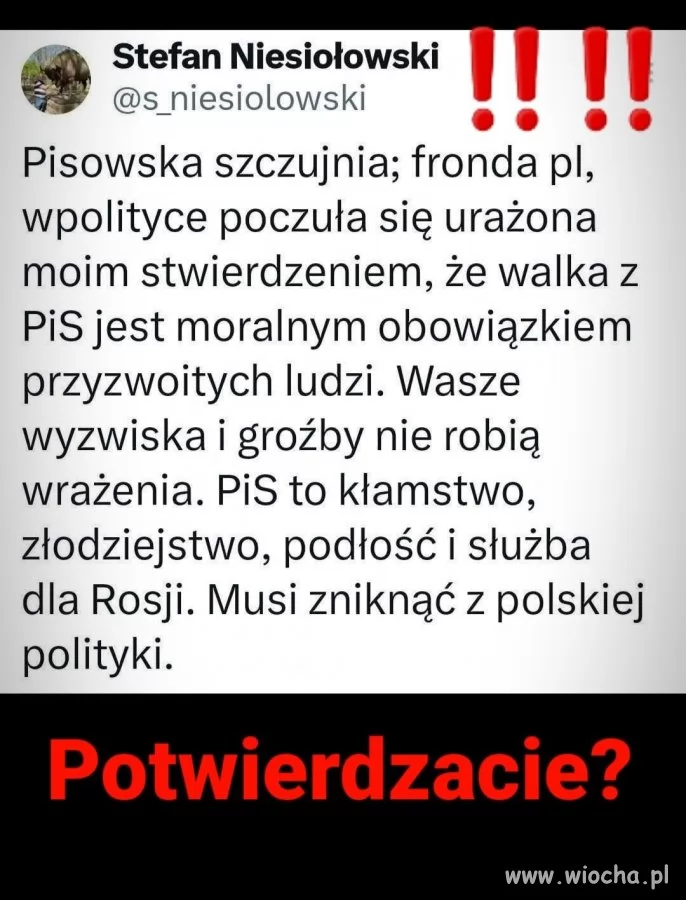 Stefan Niesiołowski
@s_niesiolowski

!! !!

Pisowska szczujnia; fronda pl, wpolityce poczuła się urażona moim stwierdzeniem, że walka z PiS jest moralnym obowiązkiem przyzwoitych ludzi. Wasze wyzwiska i groźby nie robią wrażenia. PiS to kłamstwo, złodziejstwo, podłość i służba dla Rosji. Musi zniknąć z polskiej polityki.

Potwierdzacie?

www.wiocha.pl